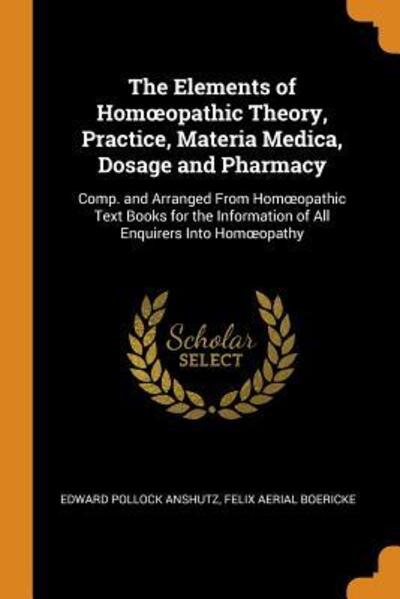 The Elements of Homœopathic Theory, Practice, Materia Medica, Dosage and Pharmacy

Comp. and Arranged From Homœopathic Text Books for the Information of All Enquirers Into Homœopathy

Scholar SELECT

EDWARD POLLOCK ANSHUTZ, FELIX AERIAL BOERICKE